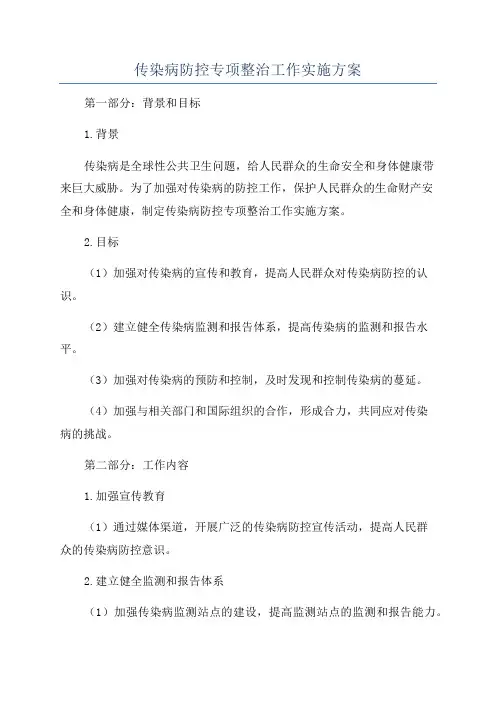 传染病防控专项整治工作实施方案

第一部分：背景和目标

1.背景

传染病是全球性公共卫生问题，给人民群众的生命安全和身体健康带来巨大威胁。为了加强对传染病的防控工作，保护人民群众的生命财产安全和身体健康，制定传染病防控专项整治工作实施方案。

2.目标

（1）加强对传染病的宣传和教育，提高人民群众对传染病防控的认识。

（2）建立健全传染病监测和报告体系，提高传染病的监测和报告水平。

（3）加强对传染病的预防和控制，及时发现和控制传染病的蔓延。

（4）加强与相关部门和国际组织的合作，形成合力，共同应对传染病的挑战。

第二部分：工作内容

1.加强宣传教育

（1）通过媒体渠道，开展广泛的传染病防控宣传活动，提高人民群众的传染病防控意识。

2.建立健全监测和报告体系

（1）加强传染病监测站点的建设，提高监测站点的监测和报告能力。